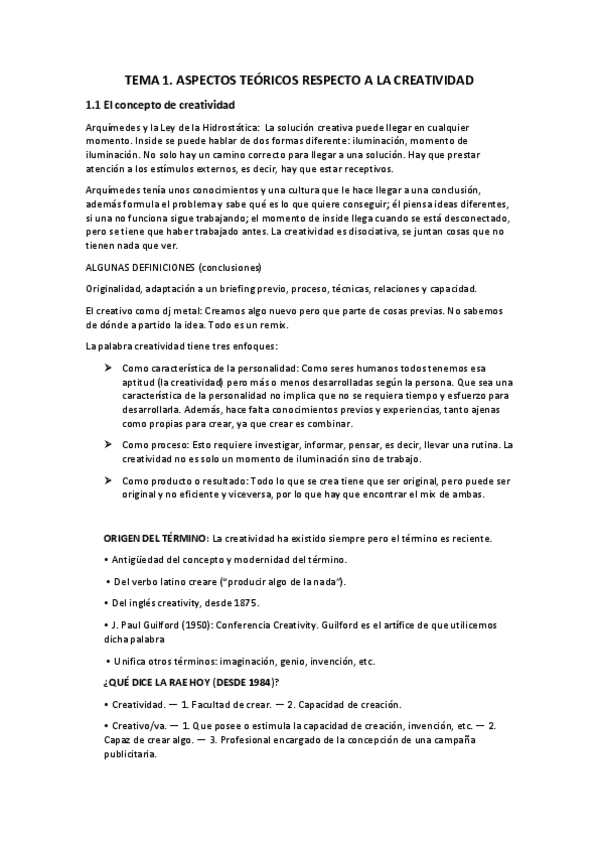 TEMA 1. ASPECTOS TEÓRICOS RESPECTO A LA CREATIVIDAD

1.1 El concepto de creatividad

Arquímedes y la Ley de la Hidrostática: La solución creativa puede llegar en cualquier momento. Inside se puede hablar de dos formas diferente: iluminación, momento de iluminación. No solo hay un camino correcto para llegar a una solución. Hay que prestar atención a los estímulos externos, es decir, hay que estar receptivos.

Arquímedes tenía unos conocimientos y una cultura que le hace llegar a una conclusión, además formula el problema y sabe qué es lo que quiere conseguir; él piensa ideas diferentes, si una no funciona sigue trabajando; el momento de inside llega cuando se está desconectado, pero se tiene que haber trabajado antes. La creatividad es disociativa, se juntan cosas que no tienen nada que ver.

ALGUNAS DEFINICIONES (conclusiones)

Originalidad, adaptación a un briefing previo, proceso, técnicas, relaciones y capacidad.

El creativo como dj metal: Creamos algo nuevo pero que parte de cosas previas. No sabemos de dónde a partido la idea. Todo es un remix.

La palabra creatividad tiene tres enfoques:

➤ Como característica de la personalidad: Como seres humanos todos tenemos esa aptitud (la creatividad) pero más o menos desarrolladas según la persona. Que sea una característica de la personalidad no implica que no se requiera tiempo y esfuerzo para desarrollarla. Además, hace falta conocimientos previos y experiencias, tanto ajenas como propias para crear, ya que crear es combinar.

➤ Como proceso: Esto requiere investigar, informar, pensar, es decir, llevar una rutina. La creatividad no es solo un momento de iluminación sino de trabajo.

➤ Como producto o resultado: Todo lo que se crea tiene que ser original, pero puede ser original y no eficiente y viceversa, por lo que hay que encontrar el mix de ambas.

ORIGEN DEL TÉRMINO: La creatividad ha existido siempre pero el término es reciente.

• Antigüedad del concepto y modernidad del término.

• Del verbo latino creare ("producir algo de la nada").

• Del inglés creativity, desde 1875.

• J. Paul Guilford (1950): Conferencia Creativity. Guilford es el artífice de que utilicemos dicha palabra

• Unifica otros términos: imaginación, genio, invención, etc.

¿QUÉ DICE LA RAE HOY (DESDE 1984)?

• Creatividad. — 1. Facultad de crear. — 2. Capacidad de creación.

• Creativo/va. — 1. Que posee o estimula la capacidad de creación, invención, etc. — 2. Capaz de crear algo. — 3. Profesional encargado de la concepción de una campaña publicitaria.